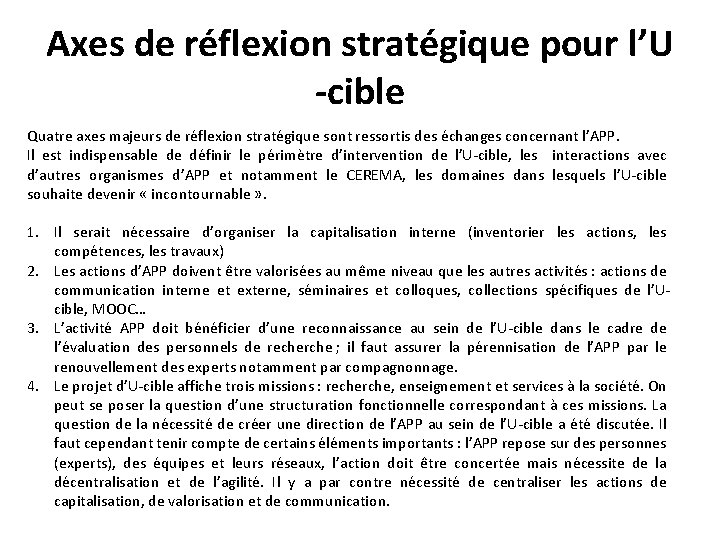 Axes de réflexion stratégique pour l'U -cible

Quatre axes majeurs de réflexion stratégique sont ressortis des échanges concernant l'APP.
Il est indispensable de définir le périmètre d'intervention de l'U-cible, les interactions avec d'autres organismes d'APP et notamment le CEREMA, les domaines dans lesquels l'U-cible souhaite devenir « incontournable ».

1. Il serait nécessaire d'organiser la capitalisation interne (inventorier les actions, les compétences, les travaux)
2. Les actions d'APP doivent être valorisées au même niveau que les autres activités : actions de communication interne et externe, séminaires et colloques, collections spécifiques de l'U-cible, MOOC…
3. L'activité APP doit bénéficier d'une reconnaissance au sein de l'U-cible dans le cadre de l'évaluation des personnels de recherche ; il faut assurer la pérennisation de l'APP par le renouvellement des experts notamment par compagnonnage.
4. Le projet d'U-cible affiche trois missions : recherche, enseignement et services à la société. On peut se poser la question d'une structuration fonctionnelle correspondant à ces missions. La question de la nécessité de créer une direction de l'APP au sein de l'U-cible a été discutée. Il faut cependant tenir compte de certains éléments importants : l'APP repose sur des personnes (experts), des équipes et leurs réseaux, l'action doit être concertée mais nécessite de la décentralisation et de l'agilité. Il y a par contre nécessité de centraliser les actions de capitalisation, de valorisation et de communication.